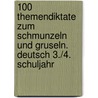 100 themendiktate zum schmunzeln und gruseln. deutsch 3./4. schuljahr